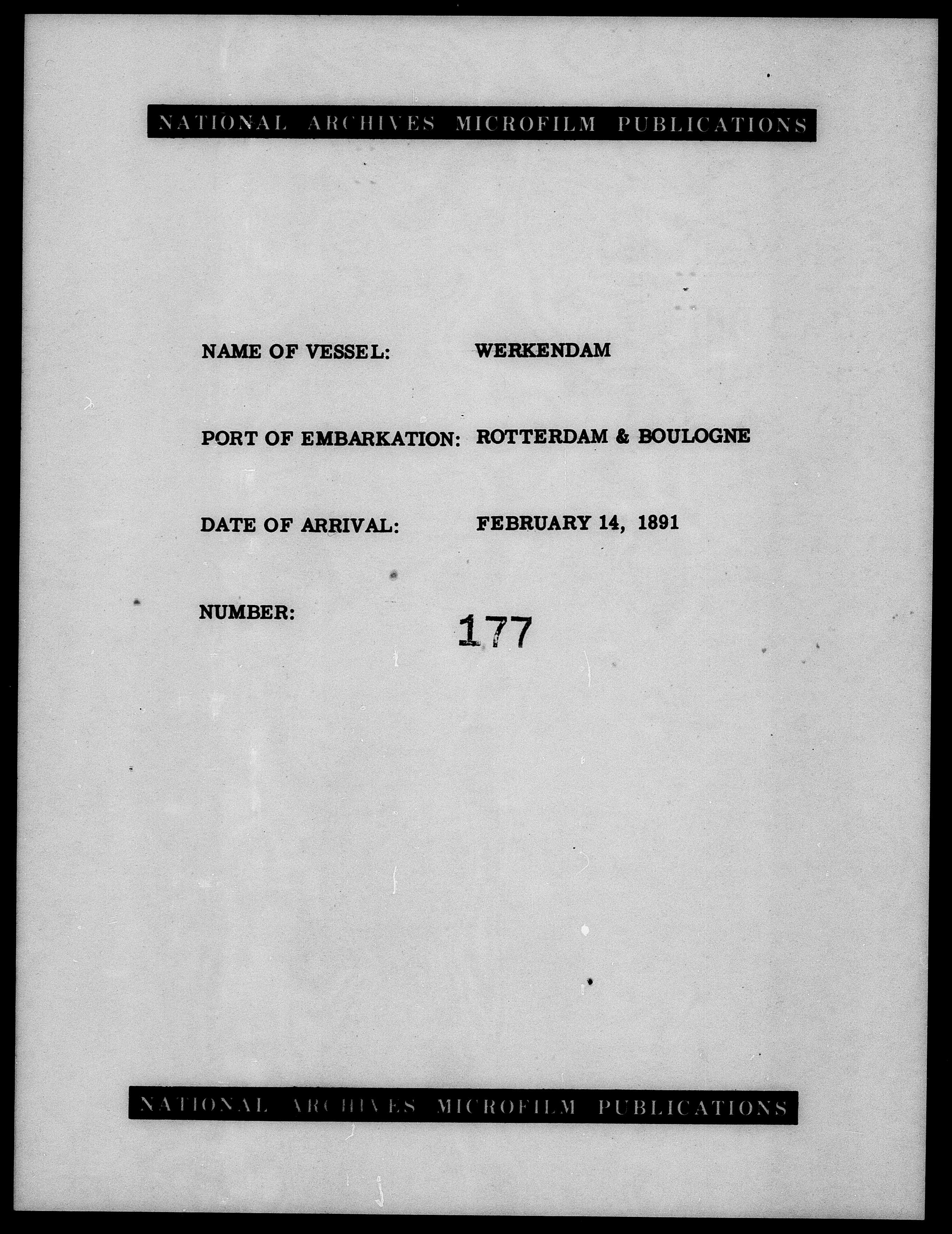 NATIONAL ARCHIVES MICROFILM PUBLICATIONS

NAME OF VESSEL: WERKENDAM

PORT OF EMBARKATION: ROTTERDAM & BOULOGNE

DATE OF ARRIVAL: FEBRUARY 14, 1891

NUMBER: 177

NATIONAL ARCHIVES MICROFILM PUBLICATIONS